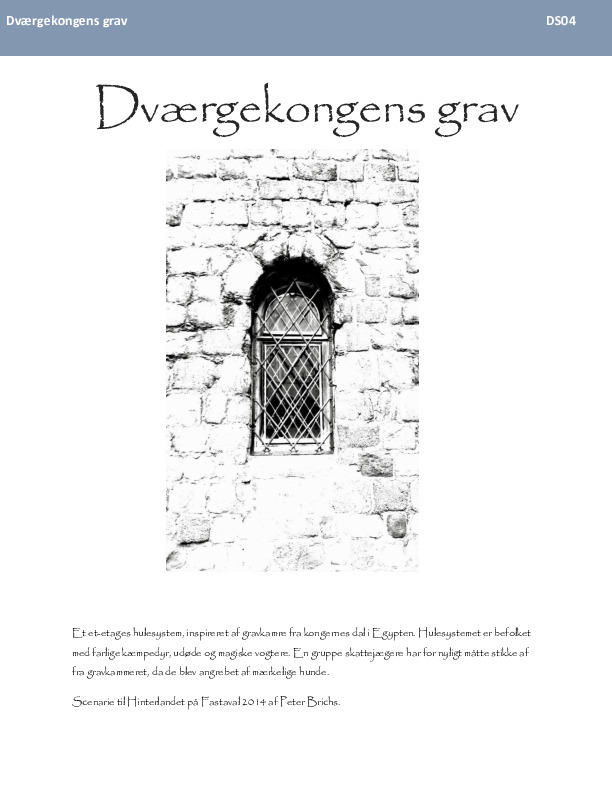 Dværgekongens grav DS04

Dværgekongens grav

Et et-etages hulesystem, inspireret af gravkamre fra kongernes dal i Egypten. Hulesystemet er befolket med farlige kæmpedyr, udøde og magiske vogtere. En gruppe skattejægere har for nyligt måtte stikke af fra gravkammeret, da de blev angrebet af mærkelige hunde.

Scenarie til Hinterlandet på Fastaval 2014 af Peter Brichs.